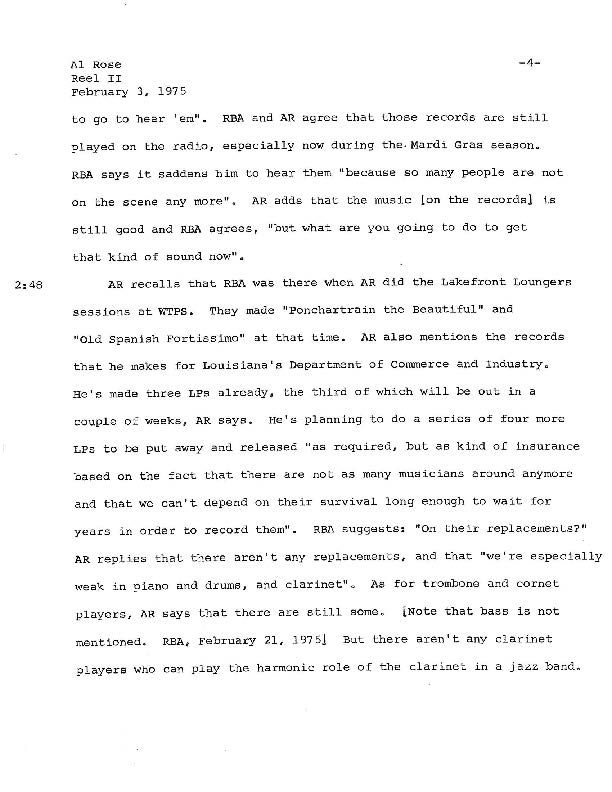 Al Rose
Reel II
February 3, 1975

-4-

to go to hear 'em". RBA and AR agree that those records are still played on the radio, especially now during the Mardi Gras season. RBA says it saddens him to hear them "because so many people are not on the scene any more". AR adds that the music [on the records] is still good and RBA agrees, "but what are you going to do to get that kind of sound now".

2:48

AR recalls that RBA was there when AR did the Lakefront Loungers sessions at WTPS. They made "Ponchartrain the Beautiful" and "Old Spanish Fortissimo" at that time. AR also mentions the records that he makes for Louisiana's Department of Commerce and Industry. He's made three LPs already, the third of which will be out in a couple of weeks, AR says. He's planning to do a series of four more LPs to be put away and released "as required, but as kind of insurance based on the fact that there are not as many musicians around anymore and that we can't depend on their survival long enough to wait for years in order to record them". RBA suggests: "On their replacements?" AR replies that there aren't any replacements, and that "we're especially weak in piano and drums, and clarinet". As for trombone and cornet players, AR says that there are still some. [Note that bass is not mentioned. RBA, February 21, 1975] But there aren't any clarinet players who can play the harmonic role of the clarinet in a jazz band.